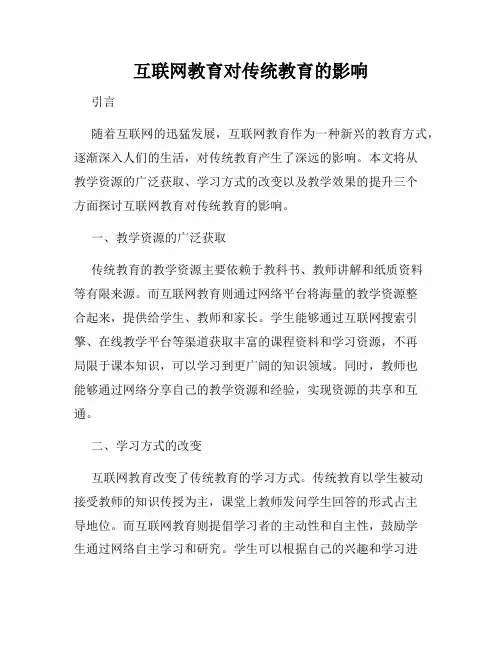 互联网教育对传统教育的影响

引言

随着互联网的迅猛发展，互联网教育作为一种新兴的教育方式，逐渐深入人们的生活，对传统教育产生了深远的影响。本文将从教学资源的广泛获取、学习方式的改变以及教学效果的提升三个方面探讨互联网教育对传统教育的影响。

一、教学资源的广泛获取

传统教育的教学资源主要依赖于教科书、教师讲解和纸质资料等有限来源。而互联网教育则通过网络平台将海量的教学资源整合起来，提供给学生、教师和家长。学生能够通过互联网搜索引擎、在线教学平台等渠道获取丰富的课程资料和学习资源，不再局限于课本知识，可以学习到更广阔的知识领域。同时，教师也能够通过网络分享自己的教学资源和经验，实现资源的共享和互通。

二、学习方式的改变

互联网教育改变了传统教育的学习方式。传统教育以学生被动接受教师的知识传授为主，课堂上教师发问学生回答的形式占主导地位。而互联网教育则提倡学习者的主动性和自主性，鼓励学生通过网络自主学习和研究。学生可以根据自己的兴趣和学习进